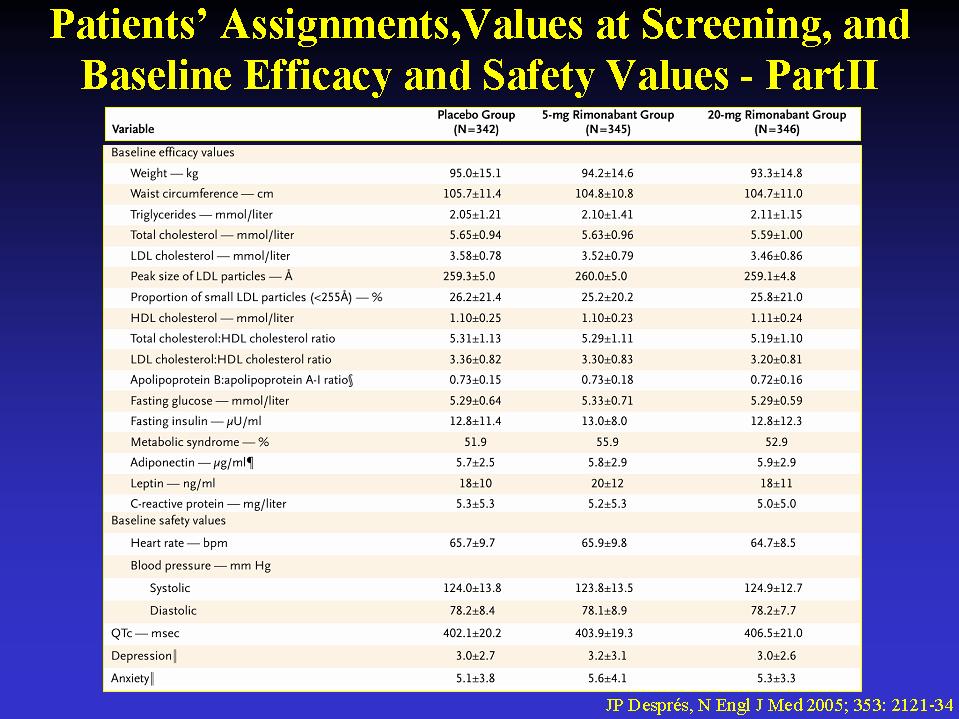 Patients' Assignments,Values at Screening, and Baseline Efficacy and Safety Values - PartII

| Variable | Placebo Group (N=342) | 5-mg Rimonabant Group (N=345) | 20-mg Rimonabant Group (N=346) |
|---|---|---|---|
| Baseline efficacy values | | | |
| Weight — kg | 95.0±15.1 | 94.2±14.6 | 93.3±14.8 |
| Waist circumference — cm | 105.7±11.4 | 104.8±10.8 | 104.7±11.0 |
| Triglycerides — mmol/liter | 2.05±1.21 | 2.10±1.41 | 2.11±1.15 |
| Total cholesterol — mmol/liter | 5.65±0.94 | 5.63±0.96 | 5.59±1.00 |
| LDL cholesterol — mmol/liter | 3.58±0.78 | 3.52±0.79 | 3.46±0.86 |
| Peak size of LDL particles — Å | 259.3±5.0 | 260.0±5.0 | 259.1±4.8 |
| Proportion of small LDL particles (<255Å) — % | 26.2±21.4 | 25.2±20.2 | 25.8±21.0 |
| HDL cholesterol — mmol/liter | 1.10±0.25 | 1.10±0.23 | 1.11±0.24 |
| Total cholesterol:HDL cholesterol ratio | 5.31±1.13 | 5.29±1.11 | 5.19±1.10 |
| LDL cholesterol:HDL cholesterol ratio | 3.36±0.82 | 3.30±0.83 | 3.20±0.81 |
| Apolipoprotein B:apolipoprotein A-I ratio§ | 0.73±0.15 | 0.73±0.18 | 0.72±0.16 |
| Fasting glucose — mmol/liter | 5.29±0.64 | 5.33±0.71 | 5.29±0.59 |
| Fasting insulin — μU/ml | 12.8±11.4 | 13.0±8.0 | 12.8±12.3 |
| Metabolic syndrome — % | 51.9 | 55.9 | 52.9 |
| Adiponectin — μg/ml¶ | 5.7±2.5 | 5.8±2.9 | 5.9±2.9 |
| Leptin — ng/ml | 18±10 | 20±12 | 18±11 |
| C-reactive protein — mg/liter | 5.3±5.3 | 5.2±5.3 | 5.0±5.0 |
| Baseline safety values | | | |
| Heart rate — bpm | 65.7±9.7 | 65.9±9.8 | 64.7±8.5 |
| Blood pressure — mm Hg | | | |
| Systolic | 124.0±13.8 | 123.8±13.5 | 124.9±12.7 |
| Diastolic | 78.2±8.4 | 78.1±8.9 | 78.2±7.7 |
| QTc — msec | 402.1±20.2 | 403.9±19.3 | 406.5±21.0 |
| Depression‖ | 3.0±2.7 | 3.2±3.1 | 3.0±2.6 |
| Anxiety‖ | 5.1±3.8 | 5.6±4.1 | 5.3±3.3 |

JP Després, N Engl J Med 2005; 353: 2121-34